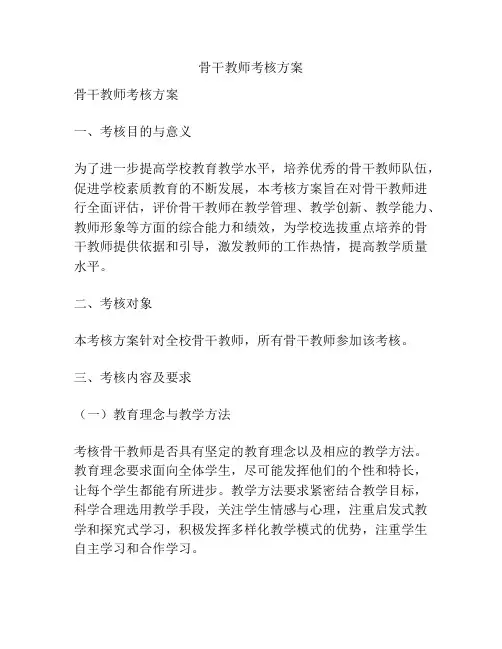 骨干教师考核方案

骨干教师考核方案

一、考核目的与意义

为了进一步提高学校教育教学水平，培养优秀的骨干教师队伍，促进学校素质教育的不断发展，本考核方案旨在对骨干教师进行全面评估，评价骨干教师在教学管理、教学创新、教学能力、教师形象等方面的综合能力和绩效，为学校选拔重点培养的骨干教师提供依据和引导，激发教师的工作热情，提高教学质量水平。

二、考核对象

本考核方案针对全校骨干教师，所有骨干教师参加该考核。

三、考核内容及要求

（一）教育理念与教学方法

考核骨干教师是否具有坚定的教育理念以及相应的教学方法。教育理念要求面向全体学生，尽可能发挥他们的个性和特长，让每个学生都能有所进步。教学方法要求紧密结合教学目标，科学合理选用教学手段，关注学生情感与心理，注重启发式教学和探究式学习，积极发挥多样化教学模式的优势，注重学生自主学习和合作学习。